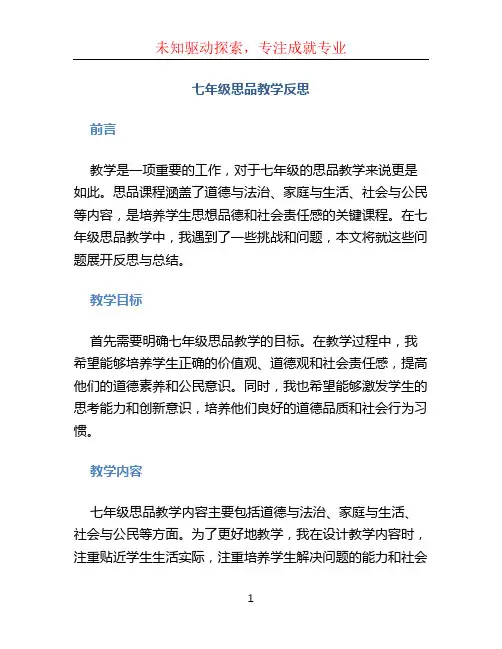 未知驱动探索，专注成就专业

七年级思品教学反思

前言

教学是一项重要的工作，对于七年级的思品教学来说更是如此。思品课程涵盖了道德与法治、家庭与生活、社会与公民等内容，是培养学生思想品德和社会责任感的关键课程。在七年级思品教学中，我遇到了一些挑战和问题，本文将就这些问题展开反思与总结。

教学目标

首先需要明确七年级思品教学的目标。在教学过程中，我希望能够培养学生正确的价值观、道德观和社会责任感，提高他们的道德素养和公民意识。同时，我也希望能够激发学生的思考能力和创新意识，培养他们良好的道德品质和社会行为习惯。

教学内容

七年级思品教学内容主要包括道德与法治、家庭与生活、社会与公民等方面。为了更好地教学，我在设计教学内容时，注重贴近学生生活实际，注重培养学生解决问题的能力和社会

1